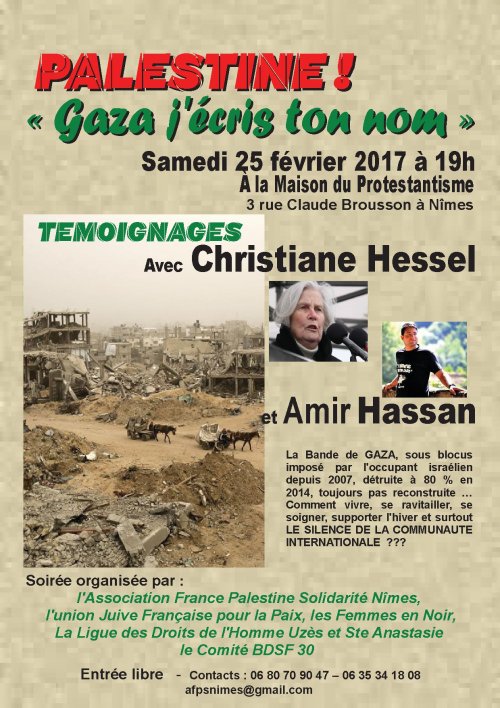 PALESTINE !
« Gaza j'écris ton nom »

Samedi 25 février 2017 à 19h
À la Maison du Protestantisme
3 rue Claude Brousson à Nîmes

TEMOIGNAGES
Avec Christiane Hessel

et Amir Hassan

La Bande de GAZA, sous blocus imposé par l'occupant israélien depuis 2007, détruite à 80 % en 2014, toujours pas reconstruite ... Comment vivre, se ravitailler, se soigner, supporter l'hiver et surtout LE SILENCE DE LA COMMUNAUTE INTERNATIONALE ???

Soirée organisée par :
l'Association France Palestine Solidarité Nîmes,
l'union Juive Française pour la Paix, les Femmes en Noir,
La Ligue des Droits de l'Homme Uzès et Ste Anastasie
le Comité BDSF 30

Entrée libre - Contacts : 06 80 70 90 47 – 06 35 34 18 08
afpsnimes@gmail.com